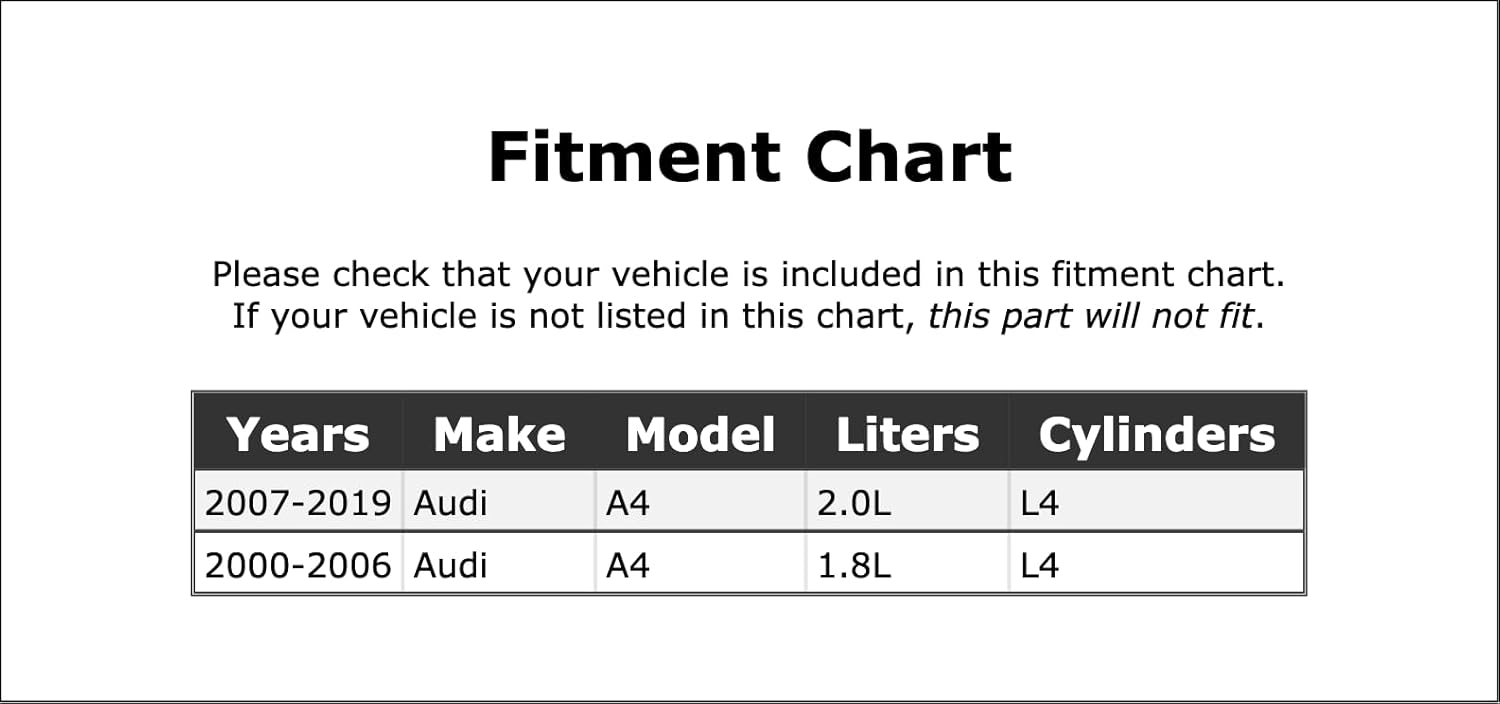 Fitment Chart

Please check that your vehicle is included in this fitment chart. If your vehicle is not listed in this chart, this part will not fit.

| Years | Make | Model | Liters | Cylinders |
|---|---|---|---|---|
| 2007-2019 | Audi | A4 | 2.0L | L4 |
| 2000-2006 | Audi | A4 | 1.8L | L4 |